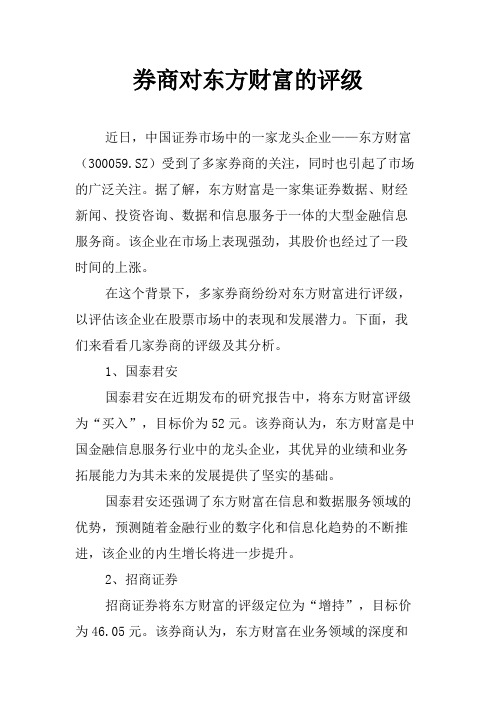 券商对东方财富的评级

近日，中国证券市场中的一家龙头企业——东方财富（300059.SZ）受到了多家券商的关注，同时也引起了市场的广泛关注。据了解，东方财富是一家集证券数据、财经新闻、投资咨询、数据和信息服务于一体的大型金融信息服务商。该企业在市场上表现强劲，其股价也经过了一段时间的上涨。

在这个背景下，多家券商纷纷对东方财富进行评级，以评估该企业在股票市场中的表现和发展潜力。下面，我们来看看几家券商的评级及其分析。

1、国泰君安

国泰君安在近期发布的研究报告中，将东方财富评级为“买入”，目标价为52元。该券商认为，东方财富是中国金融信息服务行业中的龙头企业，其优异的业绩和业务拓展能力为其未来的发展提供了坚实的基础。

国泰君安还强调了东方财富在信息和数据服务领域的优势，预测随着金融行业的数字化和信息化趋势的不断推进，该企业的内生增长将进一步提升。

2、招商证券

招商证券将东方财富的评级定位为“增持”，目标价为46.05元。该券商认为，东方财富在业务领域的深度和